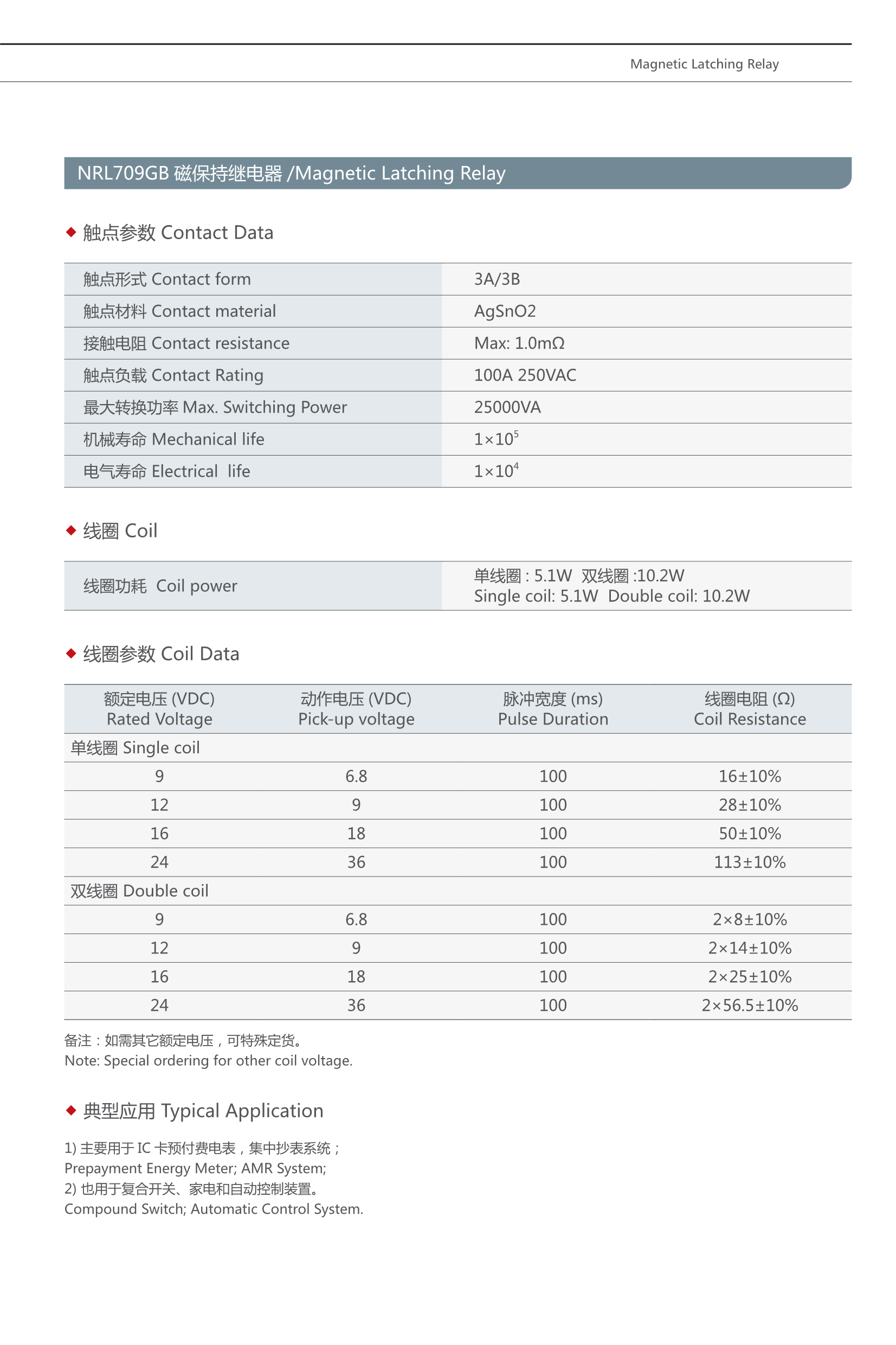 Magnetic Latching Relay

NRL709GB 磁保持继电器 /Magnetic Latching Relay

◆ 触点参数 Contact Data

| 触点形式 Contact form | 3A/3B |
|---|---|
| 触点材料 Contact material | AgSnO2 |
| 接触电阻 Contact resistance | Max: 1.0mΩ |
| 触点负载 Contact Rating | 100A 250VAC |
| 最大转换功率 Max. Switching Power | 25000VA |
| 机械寿命 Mechanical life | $1\times10^5$ |
| 电气寿命 Electrical life | $1\times10^4$ |

◆ 线圈 Coil

| 线圈功耗 Coil power | 单线圈 : 5.1W 双线圈 :10.2W Single coil: 5.1W Double coil: 10.2W |
|---|---|

◆ 线圈参数 Coil Data

| 额定电压 (VDC) Rated Voltage | 动作电压 (VDC) Pick-up voltage | 脉冲宽度 (ms) Pulse Duration | 线圈电阻 (Ω) Coil Resistance |
|---|---|---|---|
| 单线圈 Single coil | | | |
| 9 | 6.8 | 100 | 16±10% |
| 12 | 9 | 100 | 28±10% |
| 16 | 18 | 100 | 50±10% |
| 24 | 36 | 100 | 113±10% |
| 双线圈 Double coil | | | |
| 9 | 6.8 | 100 | 2×8±10% |
| 12 | 9 | 100 | 2×14±10% |
| 16 | 18 | 100 | 2×25±10% |
| 24 | 36 | 100 | 2×56.5±10% |

备注：如需其它额定电压，可特殊定货。
Note: Special ordering for other coil voltage.

◆ 典型应用 Typical Application

1) 主要用于 IC 卡预付费电表，集中抄表系统；
Prepayment Energy Meter; AMR System;
2) 也用于复合开关、家电和自动控制装置。
Compound Switch; Automatic Control System.